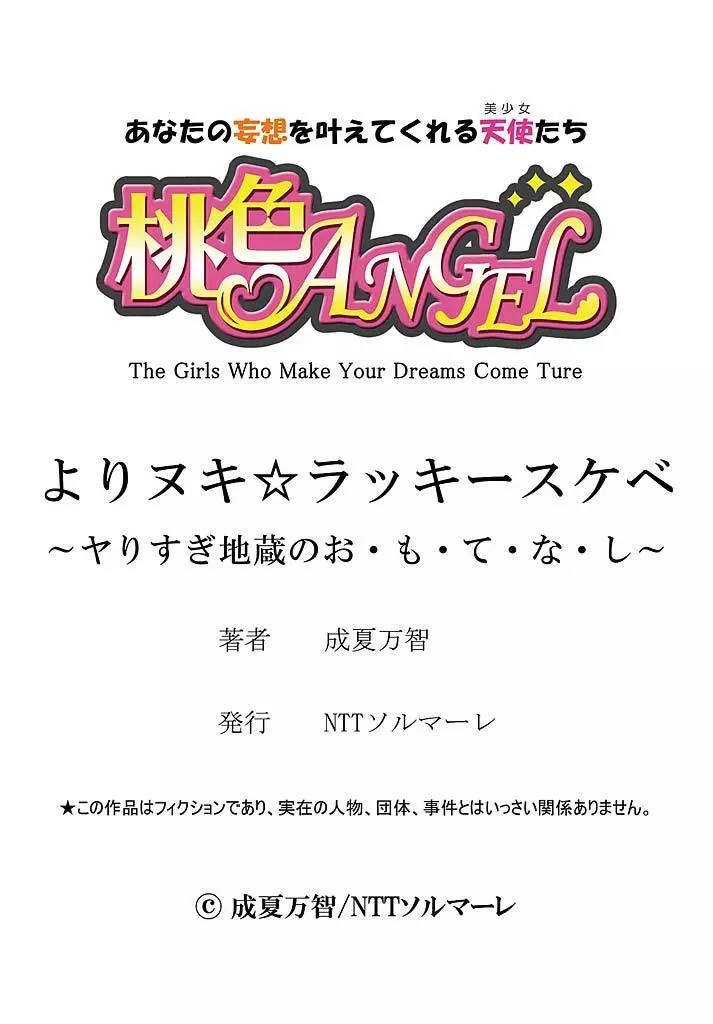 あなたの妄想を叶えてくれる天使たち
美少女

桃色ANGEL

The Girls Who Make Your Dreams Come Ture

よりヌキ☆ラッキースケベ
～ヤりすぎ地蔵のお・も・て・な・し～

著者　成夏万智

発行　NTTソルマーレ

★この作品はフィクションであり、実在の人物、団体、事件とはいっさい関係ありません。

© 成夏万智/NTTソルマーレ